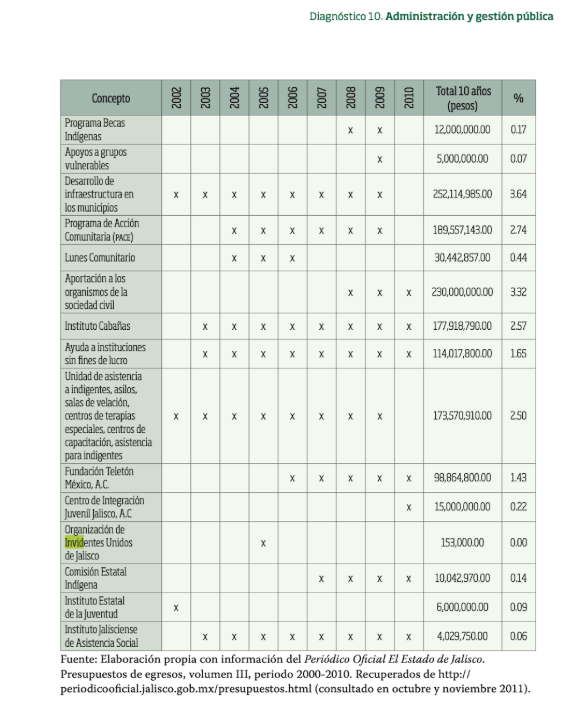 Diagnóstico 10. Administración y gestión pública

| Concepto | 2002 | 2003 | 2004 | 2005 | 2006 | 2007 | 2008 | 2009 | 2010 | Total 10 años (pesos) | % |
|---|---|---|---|---|---|---|---|---|---|---|---|
| Programa Becas Indígenas | | | | | | | x | x | | 12,000,000.00 | 0.17 |
| Apoyos a grupos vulnerables | | | | | | | | x | | 5,000,000.00 | 0.07 |
| Desarrollo de infraestructura en los municipios | x | x | x | x | x | x | x | x | | 252,114,985.00 | 3.64 |
| Programa de Acción Comunitaria (PACE) | | | x | x | x | x | x | x | | 189,557,143.00 | 2.74 |
| Lunes Comunitario | | | x | x | x | | | | | 30,442,857.00 | 0.44 |
| Aportación a los organismos de la sociedad civil | | | | | | | x | x | x | 230,000,000.00 | 3.32 |
| Instituto Cabañas | | x | x | x | x | x | x | x | x | 177,918,790.00 | 2.57 |
| Ayuda a instituciones sin fines de lucro | | x | x | x | x | x | x | x | x | 114,017,800.00 | 1.65 |
| Unidad de asistencia a indigentes, asilos, salas de velación, centros de terapias especiales, centros de capacitación, asistencia para indigentes | x | x | x | x | x | x | x | x | | 173,570,910.00 | 2.50 |
| Fundación Teletón México, A.C. | | | | | x | x | x | x | x | 98,864,800.00 | 1.43 |
| Centro de Integración Juvenil Jalisco, A.C | | | | | | | | | x | 15,000,000.00 | 0.22 |
| Organización de Invidentes Unidos de Jalisco | | | | x | | | | | | 153,000.00 | 0.00 |
| Comisión Estatal Indígena | | | | | | x | x | x | x | 10,042,970.00 | 0.14 |
| Instituto Estatal de la Juventud | x | | | | | | | | | 6,000,000.00 | 0.09 |
| Instituto Jalisciense de Asistencia Social | | x | x | x | x | x | x | x | x | 4,029,750.00 | 0.06 |

Fuente: Elaboración propia con información del Periódico Oficial El Estado de Jalisco. Presupuestos de egresos, volumen III, periodo 2000-2010. Recuperados de http://periodicooficial.jalisco.gob.mx/presupuestos.html (consultado en octubre y noviembre 2011).